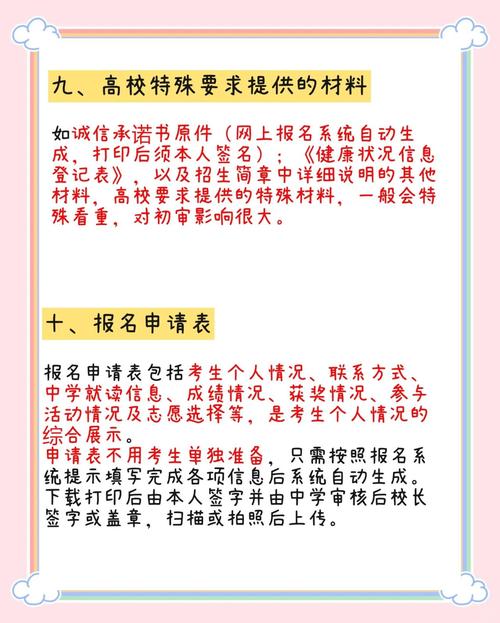 九、高校特殊要求提供的材料

如诚信承诺书原件（网上报名系统自动生成，打印后须本人签名）；《健康状况信息登记表》，以及招生简章中详细说明的其他材料，高校要求提供的特殊材料，一般会特殊看重，对初审影响很大。

十、报名申请表

报名申请表包括考生个人情况、联系方式、中学就读信息、成绩情况、获奖情况、参与活动情况及志愿选择等，是考生个人情况的综合展示。
申请表不用考生单独准备，只需按照报名系统提示填写完成各项信息后系统自动生成。下载打印后由本人签字并由中学审核后校长签字或盖章，扫描或拍照后上传。